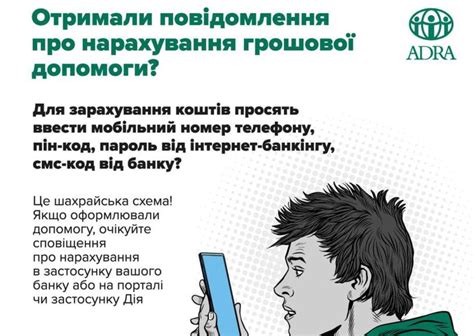 Отримали повідомлення про нарахування грошової допомоги?

ADRA

Для зарахування коштів просять ввести мобільний номер телефону, пін-код, пароль від інтернет-банкінгу, смс-код від банку?

Це шахрайська схема! Якщо оформлювали допомогу, очікуйте сповіщення про нарахування в застосунку вашого банку або на порталі чи застосунку Дія